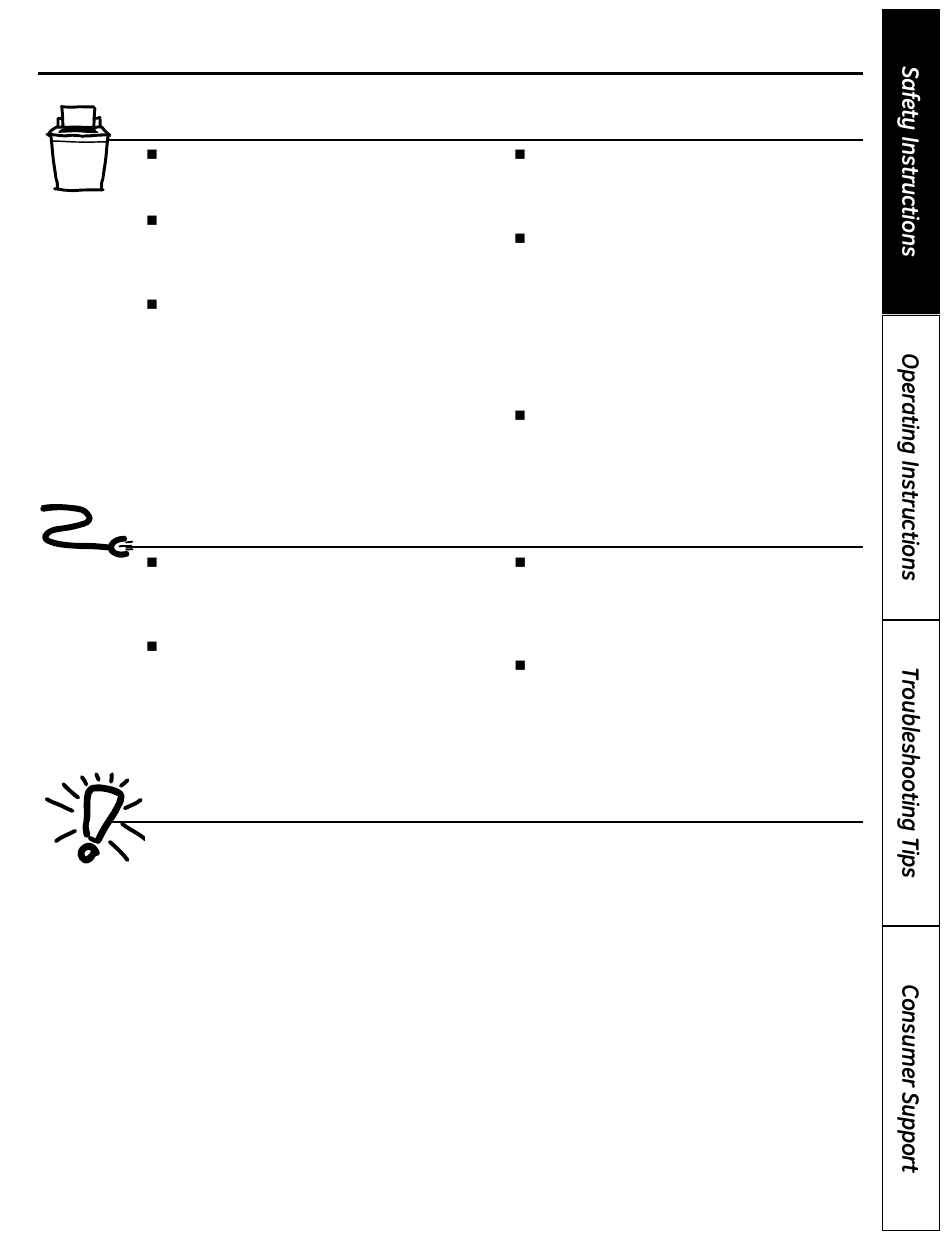 Safety Instructions

Operating Instructions

Troubleshooting Tips

Consumer Support